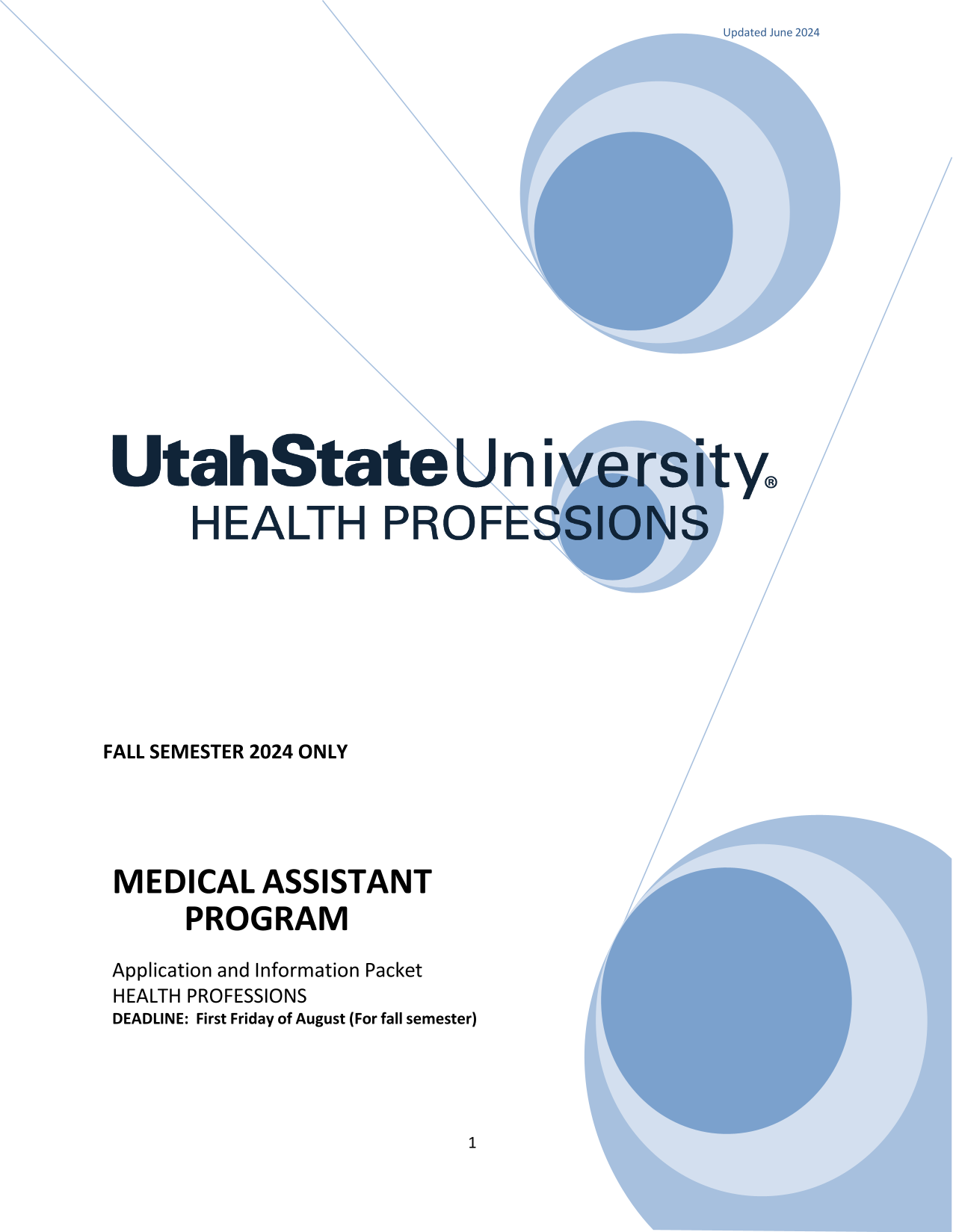 Updated June 2024

UtahStateUniversity®
HEALTH PROFESSIONS

FALL SEMESTER 2024 ONLY

MEDICAL ASSISTANT PROGRAM

Application and Information Packet
HEALTH PROFESSIONS
DEADLINE: First Friday of August (For fall semester)

1